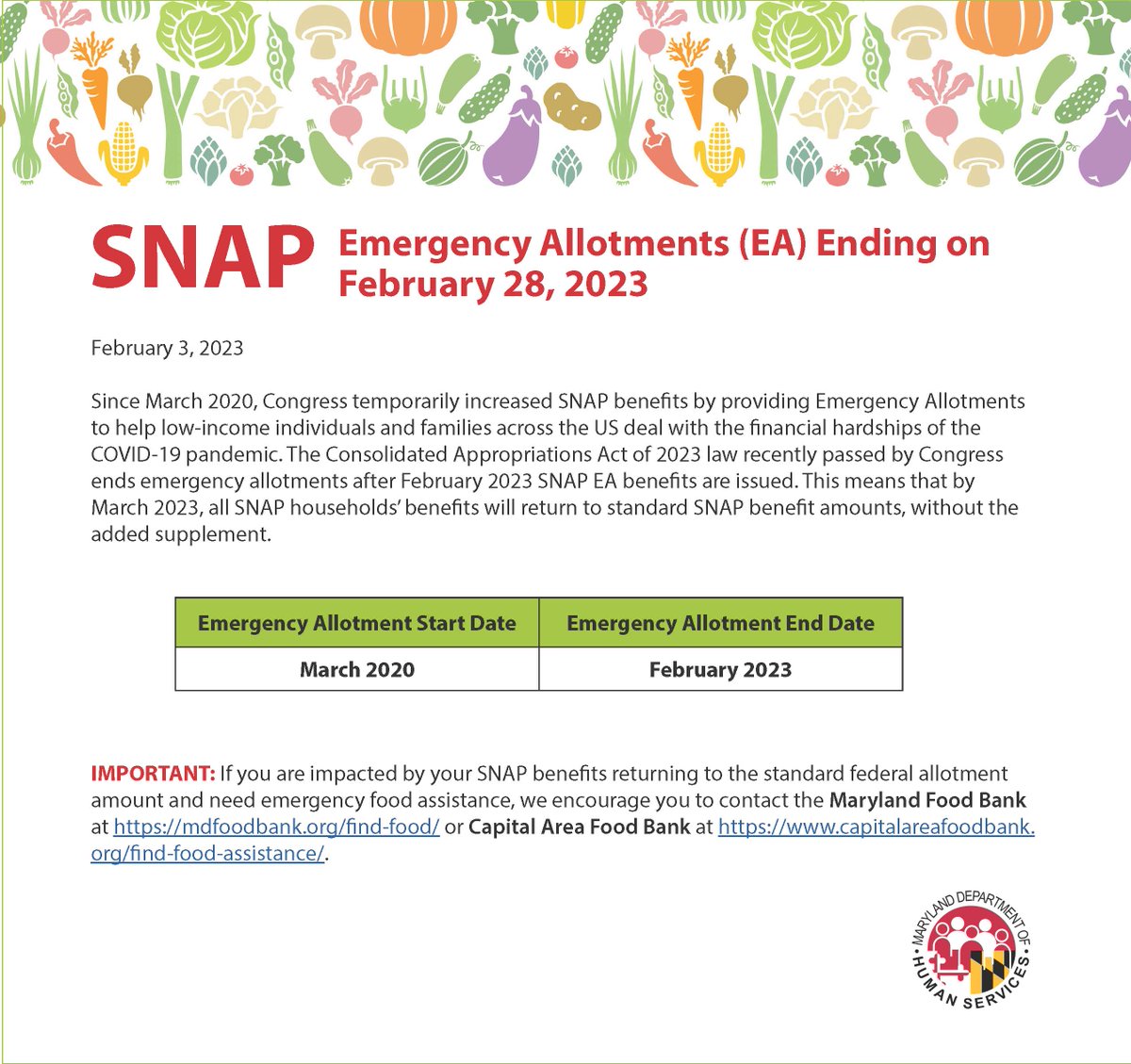 SNAP Emergency Allotments (EA) Ending on February 28, 2023

February 3, 2023

Since March 2020, Congress temporarily increased SNAP benefits by providing Emergency Allotments to help low-income individuals and families across the US deal with the financial hardships of the COVID-19 pandemic. The Consolidated Appropriations Act of 2023 law recently passed by Congress ends emergency allotments after February 2023 SNAP EA benefits are issued. This means that by March 2023, all SNAP households' benefits will return to standard SNAP benefit amounts, without the added supplement.

| Emergency Allotment Start Date | Emergency Allotment End Date |
|---|---|
| March 2020 | February 2023 |

IMPORTANT: If you are impacted by your SNAP benefits returning to the standard federal allotment amount and need emergency food assistance, we encourage you to contact the Maryland Food Bank at https://mdfoodbank.org/find-food/ or Capital Area Food Bank at https://www.capitalareafoodbank.org/find-food-assistance/.

MARYLAND DEPARTMENT OF HUMAN SERVICES